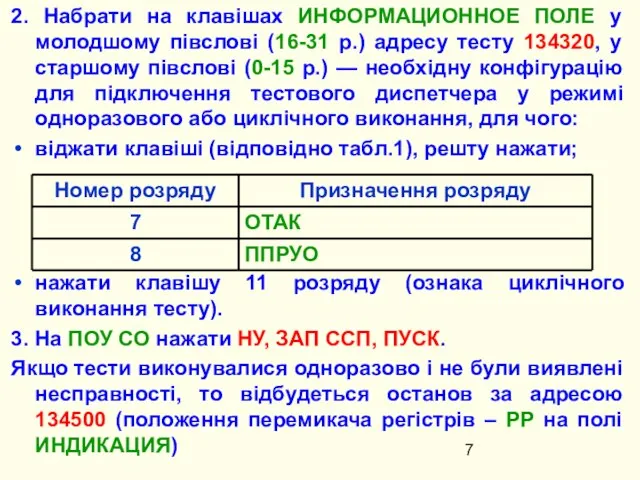 2. Набрати на клавішах ИНФОРМАЦИОННОЕ ПОЛЕ у молодшому півслові (16-31 р.) адресу тесту 134320, у старшому півслові (0-15 р.) — необхідну конфігурацію для підключення тестового диспетчера у режимі одноразового або циклічного виконання, для чого:

• віджати клавіші (відповідно табл.1), решту нажати;

| Номер розряду | Призначення розряду |
|---|---|
| 7 | ОТАК |
| 8 | ППРУО |

• нажати клавішу 11 розряду (ознака циклічного виконання тесту).

3. На ПОУ СО нажати НУ, ЗАП ССП, ПУСК.

Якщо тести виконувалися одноразово і не були виявлені несправності, то відбудеться останов за адресою 134500 (положення перемикача регістрів – РР на полі ИНДИКАЦИЯ)

7